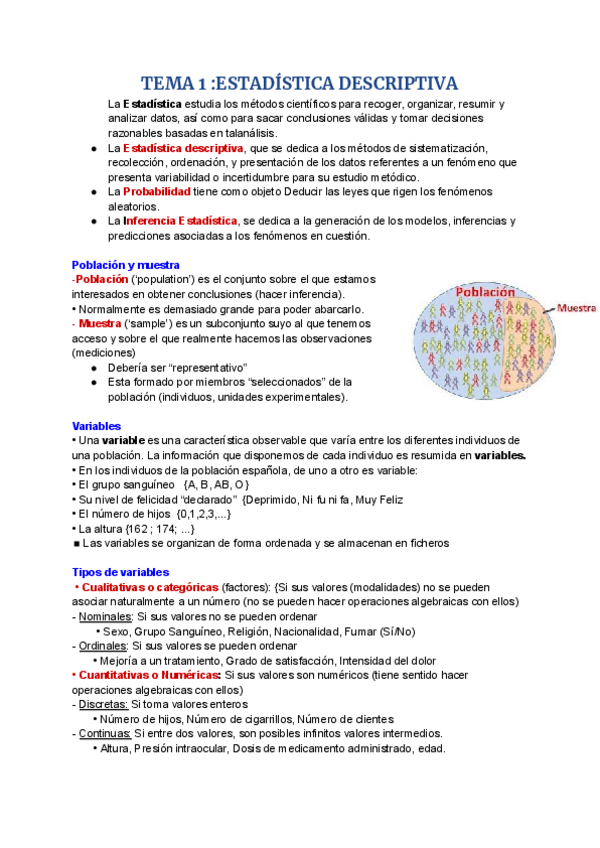 TEMA 1 :ESTADÍSTICA DESCRIPTIVA

La Estadística estudia los métodos científicos para recoger, organizar, resumir y analizar datos, así como para sacar conclusiones válidas y tomar decisiones razonables basadas en talanálisis.

● La Estadística descriptiva, que se dedica a los métodos de sistematización, recolección, ordenación, y presentación de los datos referentes a un fenómeno que presenta variabilidad o incertidumbre para su estudio metódico.
● La Probabilidad tiene como objeto Deducir las leyes que rigen los fenómenos aleatorios.
● La Inferencia Estadística, se dedica a la generación de los modelos, inferencias y predicciones asociadas a los fenómenos en cuestión.

Población y muestra
-Población ('population') es el conjunto sobre el que estamos interesados en obtener conclusiones (hacer inferencia).
• Normalmente es demasiado grande para poder abarcarlo.
- Muestra ('sample') es un subconjunto suyo al que tenemos acceso y sobre el que realmente hacemos las observaciones (mediciones)
● Debería ser "representativo"
● Esta formado por miembros "seleccionados" de la población (individuos, unidades experimentales).

Población
Muestra

Variables
• Una variable es una característica observable que varía entre los diferentes individuos de una población. La información que disponemos de cada individuo es resumida en variables.
• En los individuos de la población española, de uno a otro es variable:
• El grupo sanguíneo {A, B, AB, O}
• Su nivel de felicidad "declarado" {Deprimido, Ni fu ni fa, Muy Feliz
• El número de hijos {0,1,2,3,...}
• La altura {162 ; 174; ...}
■ Las variables se organizan de forma ordenada y se almacenan en ficheros

Tipos de variables
• Cualitativas o categóricas (factores): {Si sus valores (modalidades) no se pueden asociar naturalmente a un número (no se pueden hacer operaciones algebraicas con ellos)
- Nominales: Si sus valores no se pueden ordenar
• Sexo, Grupo Sanguíneo, Religión, Nacionalidad, Fumar (Sí/No)
- Ordinales: Si sus valores se pueden ordenar
• Mejoría a un tratamiento, Grado de satisfacción, Intensidad del dolor
• Cuantitativas o Numéricas: Si sus valores son numéricos (tiene sentido hacer operaciones algebraicas con ellos)
- Discretas: Si toma valores enteros
• Número de hijos, Número de cigarrillos, Número de clientes
- Continuas: Si entre dos valores, son posibles infinitos valores intermedios.
• Altura, Presión intraocular, Dosis de medicamento administrado, edad.